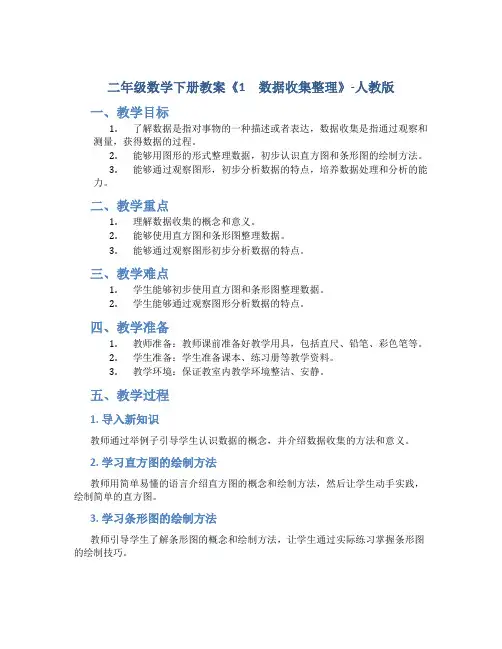 二年级数学下册教案《1　数据收集整理》-人教版

一、教学目标

1. 了解数据是指对事物的一种描述或者表达，数据收集是指通过观察和测量，获得数据的过程。

2. 能够用图形的形式整理数据，初步认识直方图和条形图的绘制方法。

3. 能够通过观察图形，初步分析数据的特点，培养数据处理和分析的能力。

二、教学重点

1. 理解数据收集的概念和意义。

2. 能够使用直方图和条形图整理数据。

3. 能够通过观察图形初步分析数据的特点。

三、教学难点

1. 学生能够初步使用直方图和条形图整理数据。

2. 学生能够通过观察图形分析数据的特点。

四、教学准备

1. 教师准备：教师课前准备好教学用具，包括直尺、铅笔、彩色笔等。

2. 学生准备：学生准备课本、练习册等教学资料。

3. 教学环境：保证教室内教学环境整洁、安静。

五、教学过程

1. 导入新知识

教师通过举例子引导学生认识数据的概念，并介绍数据收集的方法和意义。

2. 学习直方图的绘制方法

教师用简单易懂的语言介绍直方图的概念和绘制方法，然后让学生动手实践，绘制简单的直方图。

3. 学习条形图的绘制方法

教师引导学生了解条形图的概念和绘制方法，让学生通过实际练习掌握条形图的绘制技巧。